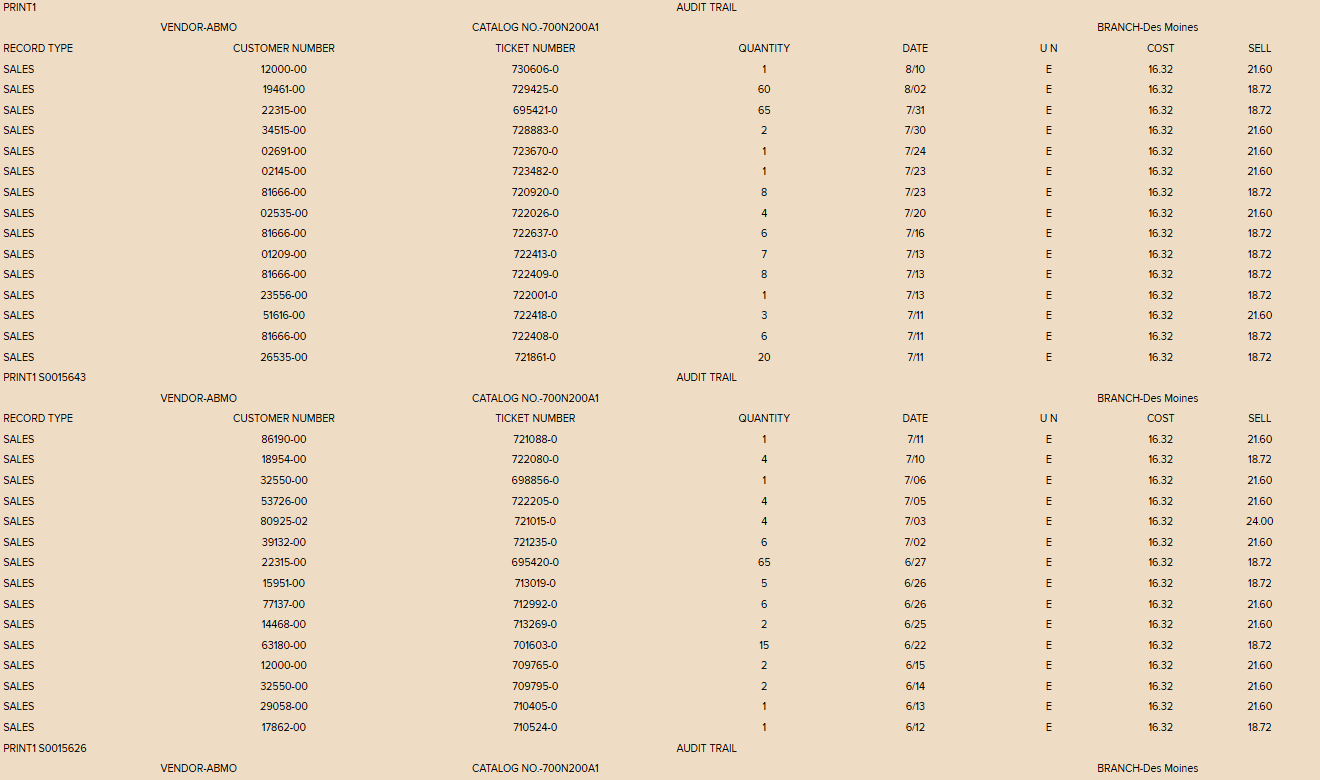 PRINT1 AUDIT TRAIL

VENDOR-ABMO CATALOG NO.-700N200A1 BRANCH-Des Moines

| RECORD TYPE | CUSTOMER NUMBER | TICKET NUMBER | QUANTITY | DATE | U N | COST | SELL |
|---|---|---|---|---|---|---|---|
| SALES | 12000-00 | 730606-0 | 1 | 8/10 | E | 16.32 | 21.60 |
| SALES | 19461-00 | 729425-0 | 60 | 8/02 | E | 16.32 | 18.72 |
| SALES | 22315-00 | 695421-0 | 65 | 7/31 | E | 16.32 | 18.72 |
| SALES | 34515-00 | 728883-0 | 2 | 7/30 | E | 16.32 | 21.60 |
| SALES | 02691-00 | 723670-0 | 1 | 7/24 | E | 16.32 | 21.60 |
| SALES | 02145-00 | 723482-0 | 1 | 7/23 | E | 16.32 | 21.60 |
| SALES | 81666-00 | 720920-0 | 8 | 7/23 | E | 16.32 | 18.72 |
| SALES | 02535-00 | 722026-0 | 4 | 7/20 | E | 16.32 | 21.60 |
| SALES | 81666-00 | 722637-0 | 6 | 7/16 | E | 16.32 | 18.72 |
| SALES | 01209-00 | 722413-0 | 7 | 7/13 | E | 16.32 | 18.72 |
| SALES | 81666-00 | 722409-0 | 8 | 7/13 | E | 16.32 | 18.72 |
| SALES | 23556-00 | 722001-0 | 1 | 7/13 | E | 16.32 | 18.72 |
| SALES | 51616-00 | 722418-0 | 3 | 7/11 | E | 16.32 | 21.60 |
| SALES | 81666-00 | 722408-0 | 6 | 7/11 | E | 16.32 | 18.72 |
| SALES | 26535-00 | 721861-0 | 20 | 7/11 | E | 16.32 | 18.72 |

PRINT1 S0015643 AUDIT TRAIL

VENDOR-ABMO CATALOG NO.-700N200A1 BRANCH-Des Moines

| RECORD TYPE | CUSTOMER NUMBER | TICKET NUMBER | QUANTITY | DATE | U N | COST | SELL |
|---|---|---|---|---|---|---|---|
| SALES | 86190-00 | 721088-0 | 1 | 7/11 | E | 16.32 | 21.60 |
| SALES | 18954-00 | 722080-0 | 4 | 7/10 | E | 16.32 | 18.72 |
| SALES | 32550-00 | 698856-0 | 1 | 7/06 | E | 16.32 | 21.60 |
| SALES | 53726-00 | 722205-0 | 4 | 7/05 | E | 16.32 | 21.60 |
| SALES | 80925-02 | 721015-0 | 4 | 7/03 | E | 16.32 | 24.00 |
| SALES | 39132-00 | 721235-0 | 6 | 7/02 | E | 16.32 | 21.60 |
| SALES | 22315-00 | 695420-0 | 65 | 6/27 | E | 16.32 | 18.72 |
| SALES | 15951-00 | 713019-0 | 5 | 6/26 | E | 16.32 | 18.72 |
| SALES | 77137-00 | 712992-0 | 6 | 6/26 | E | 16.32 | 21.60 |
| SALES | 14468-00 | 713269-0 | 2 | 6/25 | E | 16.32 | 21.60 |
| SALES | 63180-00 | 701603-0 | 15 | 6/22 | E | 16.32 | 18.72 |
| SALES | 12000-00 | 709765-0 | 2 | 6/15 | E | 16.32 | 21.60 |
| SALES | 32550-00 | 709795-0 | 2 | 6/14 | E | 16.32 | 21.60 |
| SALES | 29058-00 | 710405-0 | 1 | 6/13 | E | 16.32 | 21.60 |
| SALES | 17862-00 | 710524-0 | 1 | 6/12 | E | 16.32 | 18.72 |

PRINT1 S0015626 AUDIT TRAIL

VENDOR-ABMO CATALOG NO.-700N200A1 BRANCH-Des Moines